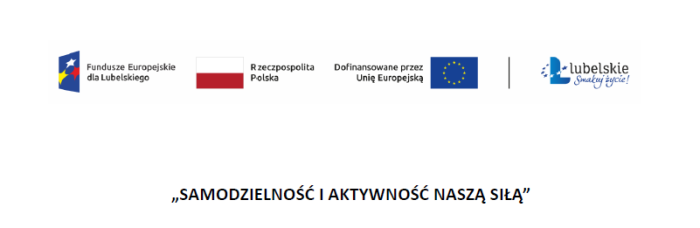 Fundusze Europejskie dla Lubelskiego

Rzeczpospolita Polska

Dofinansowane przez Unię Europejską

Lubelskie Smakuj życie!

„SAMODZIELNOŚĆ I AKTYWNOŚĆ NASZĄ SIŁĄ”